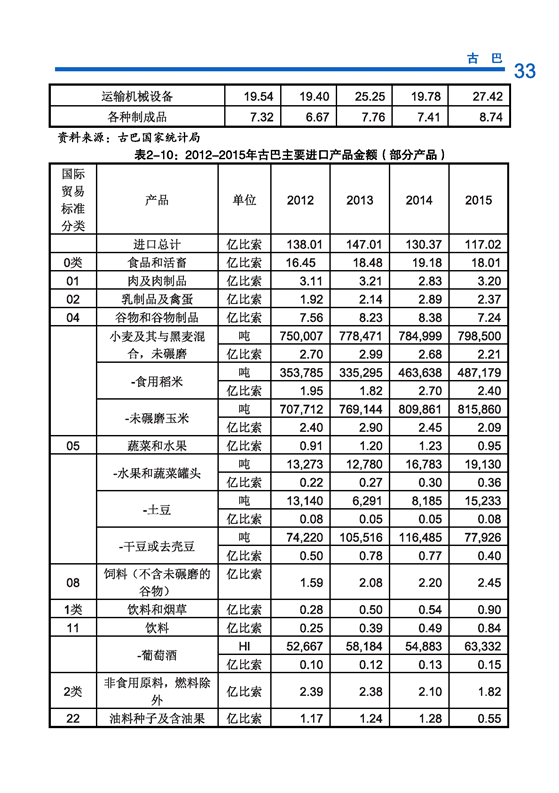 古 巴 33

| 运输机械设备 | 19.54 | 19.40 | 25.25 | 19.78 | 27.42 |
|---|---|---|---|---|---|
| 各种制成品 | 7.32 | 6.67 | 7.76 | 7.41 | 8.74 |

资料来源：古巴国家统计局

表2-10：2012-2015年古巴主要进口产品金额（部分产品）

| 国际贸易标准分类 | 产品 | 单位 | 2012 | 2013 | 2014 | 2015 |
|---|---|---|---|---|---|---|
| | 进口总计 | 亿比索 | 138.01 | 147.01 | 130.37 | 117.02 |
| 0类 | 食品和活畜 | 亿比索 | 16.45 | 18.48 | 19.18 | 18.01 |
| 01 | 肉及肉制品 | 亿比索 | 3.11 | 3.21 | 2.83 | 3.20 |
| 02 | 乳制品及禽蛋 | 亿比索 | 1.92 | 2.14 | 2.89 | 2.37 |
| 04 | 谷物和谷物制品 | 亿比索 | 7.56 | 8.23 | 8.38 | 7.24 |
| | 小麦及其与黑麦混合，未碾磨 | 吨 | 750,007 | 778,471 | 784,999 | 798,500 |
| | | 亿比索 | 2.70 | 2.99 | 2.68 | 2.21 |
| | -食用稻米 | 吨 | 353,785 | 335,295 | 463,638 | 487,179 |
| | | 亿比索 | 1.95 | 1.82 | 2.70 | 2.40 |
| | -未碾磨玉米 | 吨 | 707,712 | 769,144 | 809,861 | 815,860 |
| | | 亿比索 | 2.40 | 2.90 | 2.45 | 2.09 |
| 05 | 蔬菜和水果 | 亿比索 | 0.91 | 1.20 | 1.23 | 0.95 |
| | -水果和蔬菜罐头 | 吨 | 13,273 | 12,780 | 16,783 | 19,130 |
| | | 亿比索 | 0.22 | 0.27 | 0.30 | 0.36 |
| | -土豆 | 吨 | 13,140 | 6,291 | 8,185 | 15,233 |
| | | 亿比索 | 0.08 | 0.05 | 0.05 | 0.08 |
| | -干豆或去壳豆 | 吨 | 74,220 | 105,516 | 116,485 | 77,926 |
| | | 亿比索 | 0.50 | 0.78 | 0.77 | 0.40 |
| 08 | 饲料（不含未碾磨的谷物） | 亿比索 | 1.59 | 2.08 | 2.20 | 2.45 |
| 1类 | 饮料和烟草 | 亿比索 | 0.28 | 0.50 | 0.54 | 0.90 |
| 11 | 饮料 | 亿比索 | 0.25 | 0.39 | 0.49 | 0.84 |
| | -葡萄酒 | Hl | 52,667 | 58,184 | 54,883 | 63,332 |
| | | 亿比索 | 0.10 | 0.12 | 0.13 | 0.15 |
| 2类 | 非食用原料，燃料除外 | 亿比索 | 2.39 | 2.38 | 2.10 | 1.82 |
| 22 | 油料种子及含油果 | 亿比索 | 1.17 | 1.24 | 1.28 | 0.55 |